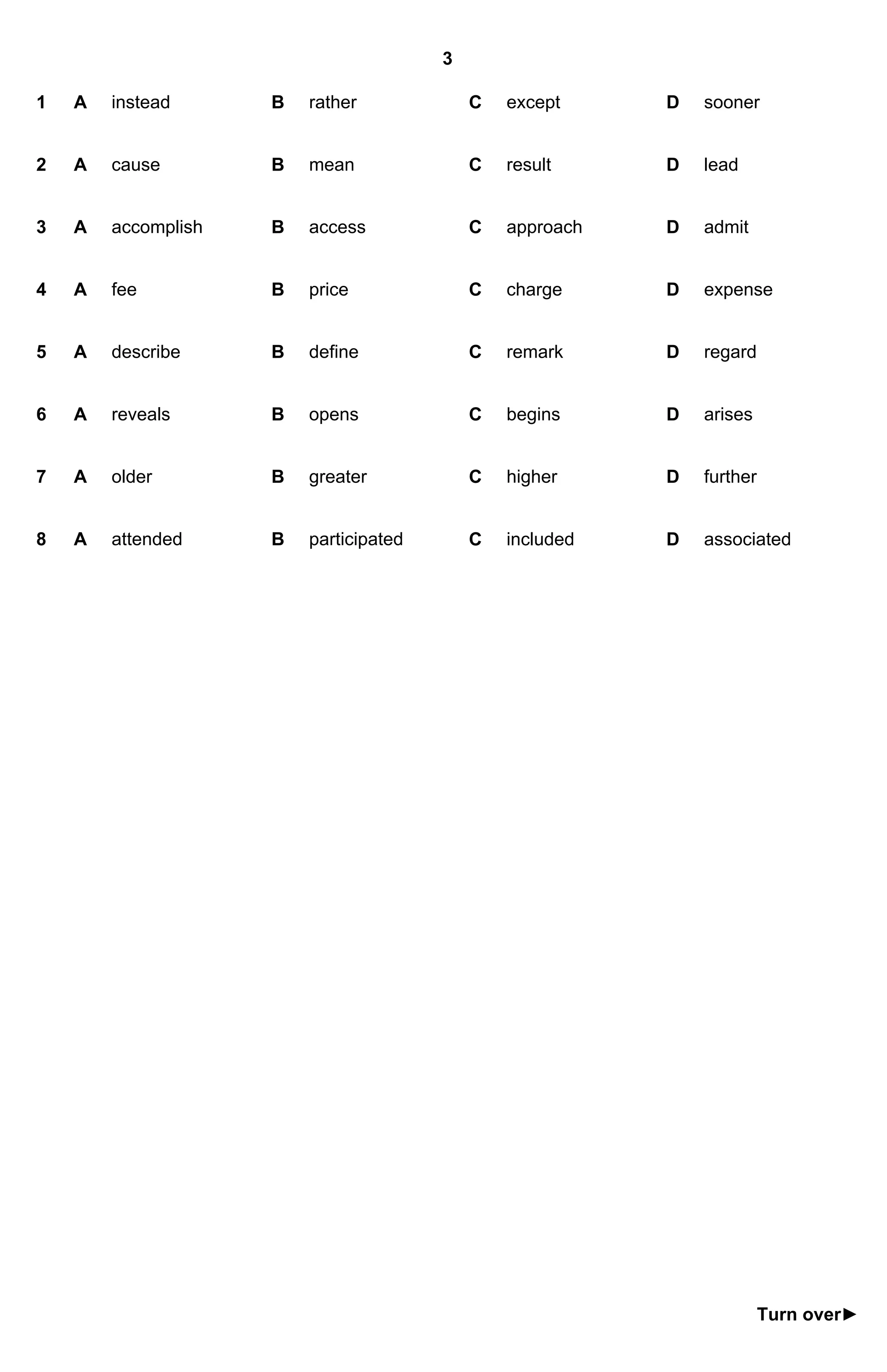 3

1 A instead B rather C except D sooner

2 A cause B mean C result D lead

3 A accomplish B access C approach D admit

4 A fee B price C charge D expense

5 A describe B define C remark D regard

6 A reveals B opens C begins D arises

7 A older B greater C higher D further

8 A attended B participated C included D associated

Turn over►